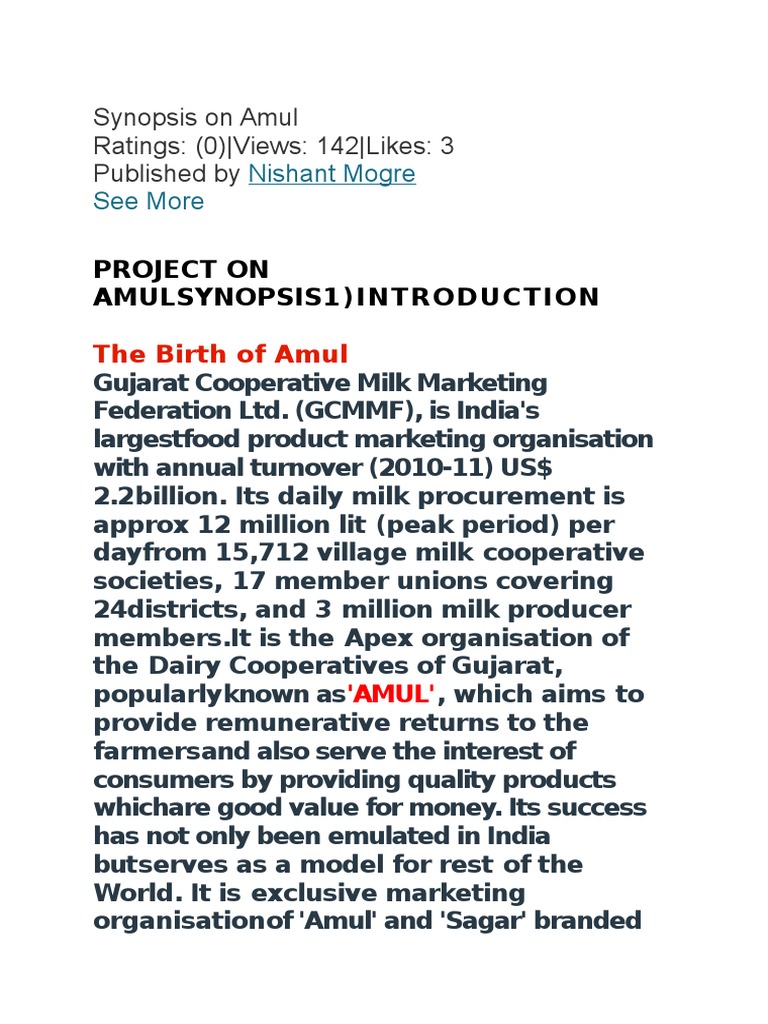 Synopsis on Amul
Ratings: (0)|Views: 142|Likes: 3
Published by Nishant Mogre
See More

PROJECT ON AMULSYNOPSIS1)INTRODUCTION

The Birth of Amul
Gujarat Cooperative Milk Marketing Federation Ltd. (GCMMF), is India's largestfood product marketing organisation with annual turnover (2010-11) US$ 2.2billion. Its daily milk procurement is approx 12 million lit (peak period) per dayfrom 15,712 village milk cooperative societies, 17 member unions covering 24districts, and 3 million milk producer members.It is the Apex organisation of the Dairy Cooperatives of Gujarat, popularlyknown as'AMUL', which aims to provide remunerative returns to the farmersand also serve the interest of consumers by providing quality products whichare good value for money. Its success has not only been emulated in India butserves as a model for rest of the World. It is exclusive marketing organisationof 'Amul' and 'Sagar' branded